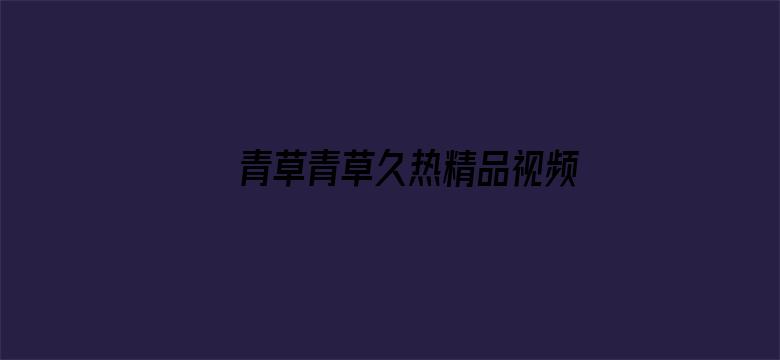 青草青草久热精品视频